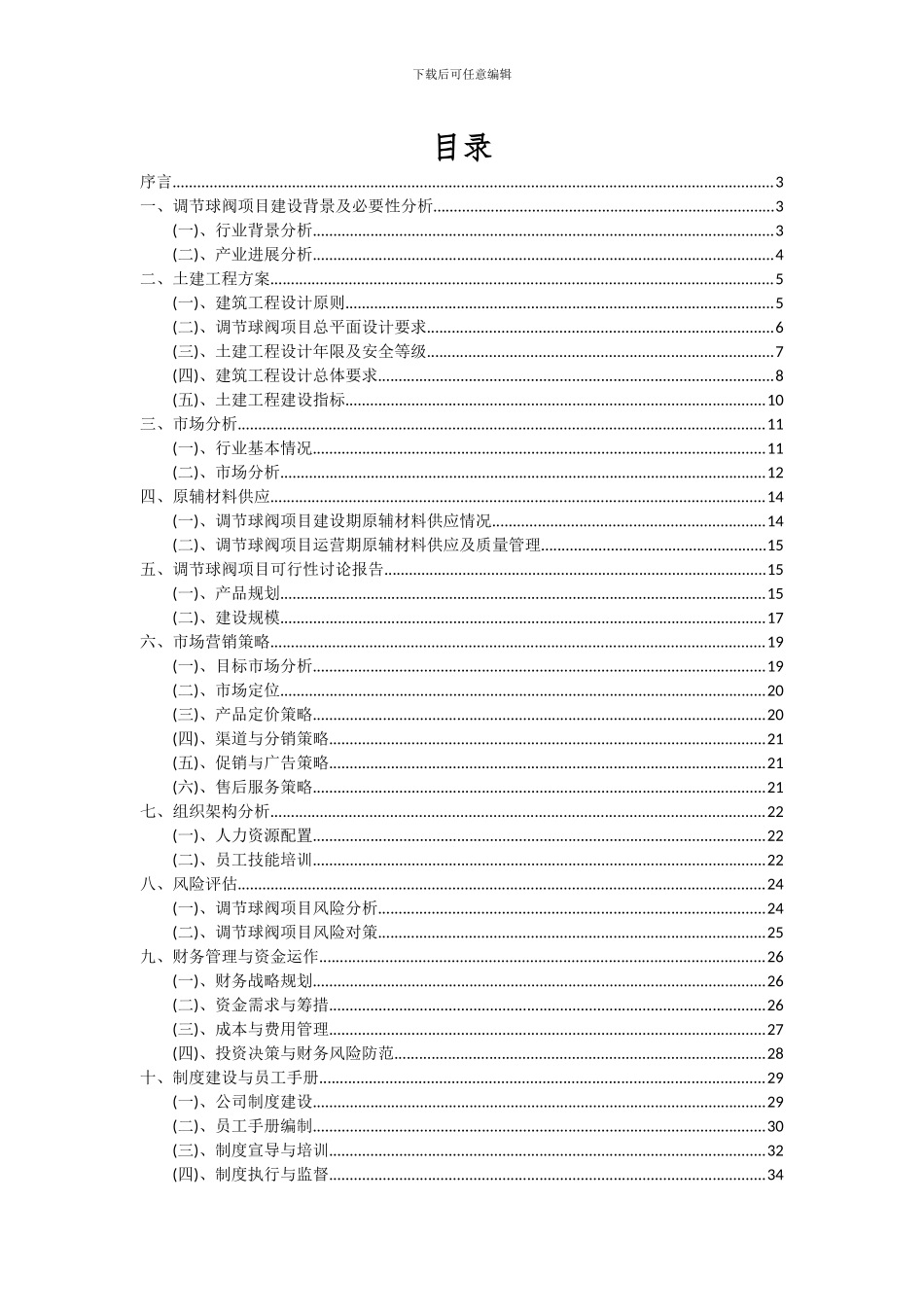 下载后可任意编辑

目录

序言......3
一、调节球阀项目建设背景及必要性分析......3
(一)、行业背景分析......3
(二)、产业进展分析......4
二、土建工程方案......5
(一)、建筑工程设计原则......5
(二)、调节球阀项目总平面设计要求......6
(三)、土建工程设计年限及安全等级......7
(四)、建筑工程设计总体要求......8
(五)、土建工程建设指标......10
三、市场分析......11
(一)、行业基本情况......11
(二)、市场分析......12
四、原辅材料供应......14
(一)、调节球阀项目建设期原辅材料供应情况......14
(二)、调节球阀项目运营期原辅材料供应及质量管理......15
五、调节球阀项目可行性讨论报告......15
(一)、产品规划......15
(二)、建设规模......17
六、市场营销策略......19
(一)、目标市场分析......19
(二)、市场定位......20
(三)、产品定价策略......20
(四)、渠道与分销策略......21
(五)、促销与广告策略......21
(六)、售后服务策略......21
七、组织架构分析......22
(一)、人力资源配置......22
(二)、员工技能培训......22
八、风险评估......24
(一)、调节球阀项目风险分析......24
(二)、调节球阀项目风险对策......25
九、财务管理与资金运作......26
(一)、财务战略规划......26
(二)、资金需求与筹措......26
(三)、成本与费用管理......27
(四)、投资决策与财务风险防范......28
十、制度建设与员工手册......29
(一)、公司制度建设......29
(二)、员工手册编制......30
(三)、制度宣导与培训......32
(四)、制度执行与监督......34